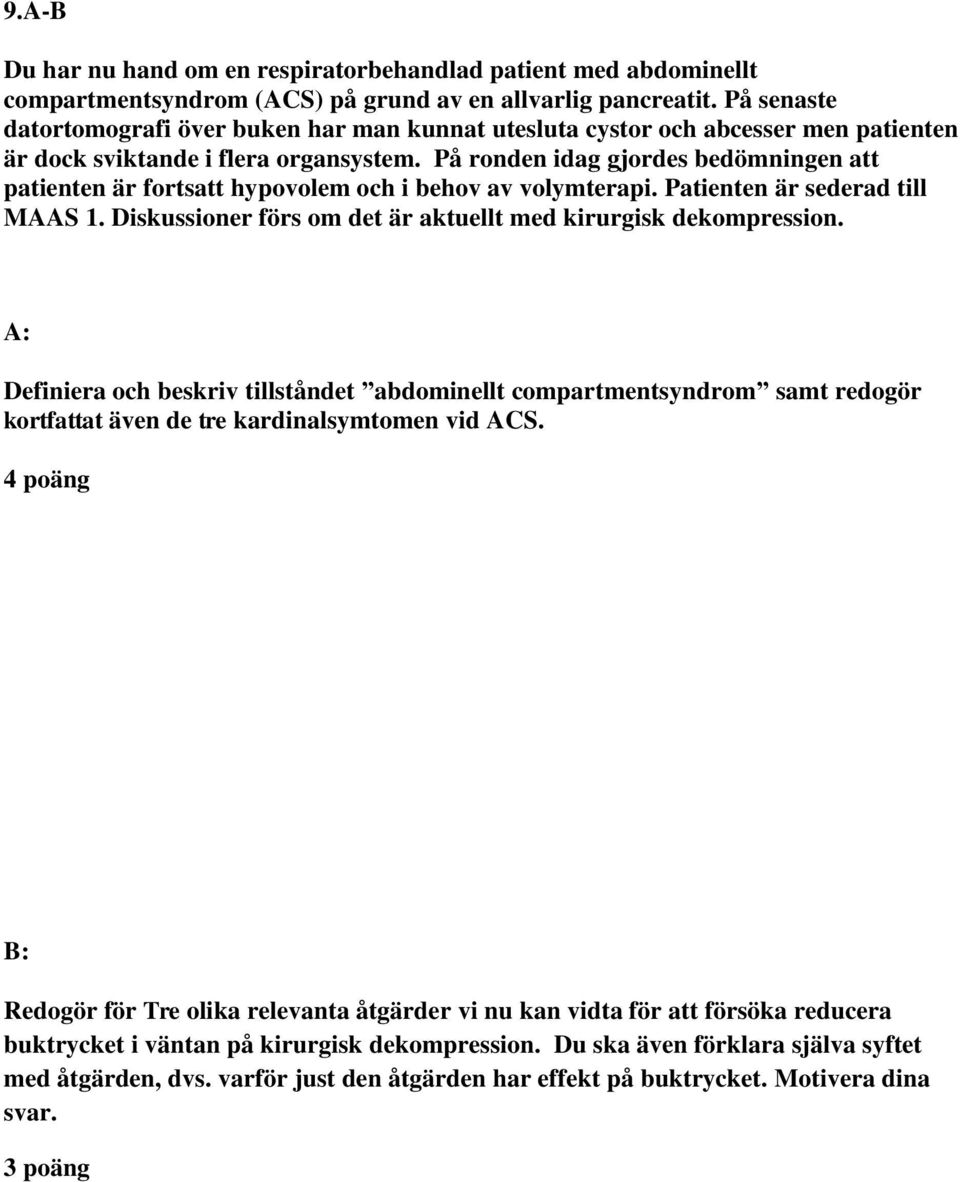 9.A-B

Du har nu hand om en respiratorbehandlad patient med abdominellt compartmentsyndrom (ACS) på grund av en allvarlig pancreatit. På senaste datortomografi över buken har man kunnat utesluta cystor och abcesser men patienten är dock sviktande i flera organsystem. På ronden idag gjordes bedömningen att patienten är fortsatt hypovolem och i behov av volymterapi. Patienten är sederad till MAAS 1. Diskussioner förs om det är aktuellt med kirurgisk dekompression.

A:

Definiera och beskriv tillståndet ”abdominellt compartmentsyndrom” samt redogör kortfattat även de tre kardinalsymtomen vid ACS.

4 poäng

B:

Redogör för Tre olika relevanta åtgärder vi nu kan vidta för att försöka reducera buktrycket i väntan på kirurgisk dekompression. Du ska även förklara själva syftet med åtgärden, dvs. varför just den åtgärden har effekt på buktrycket. Motivera dina svar.

3 poäng